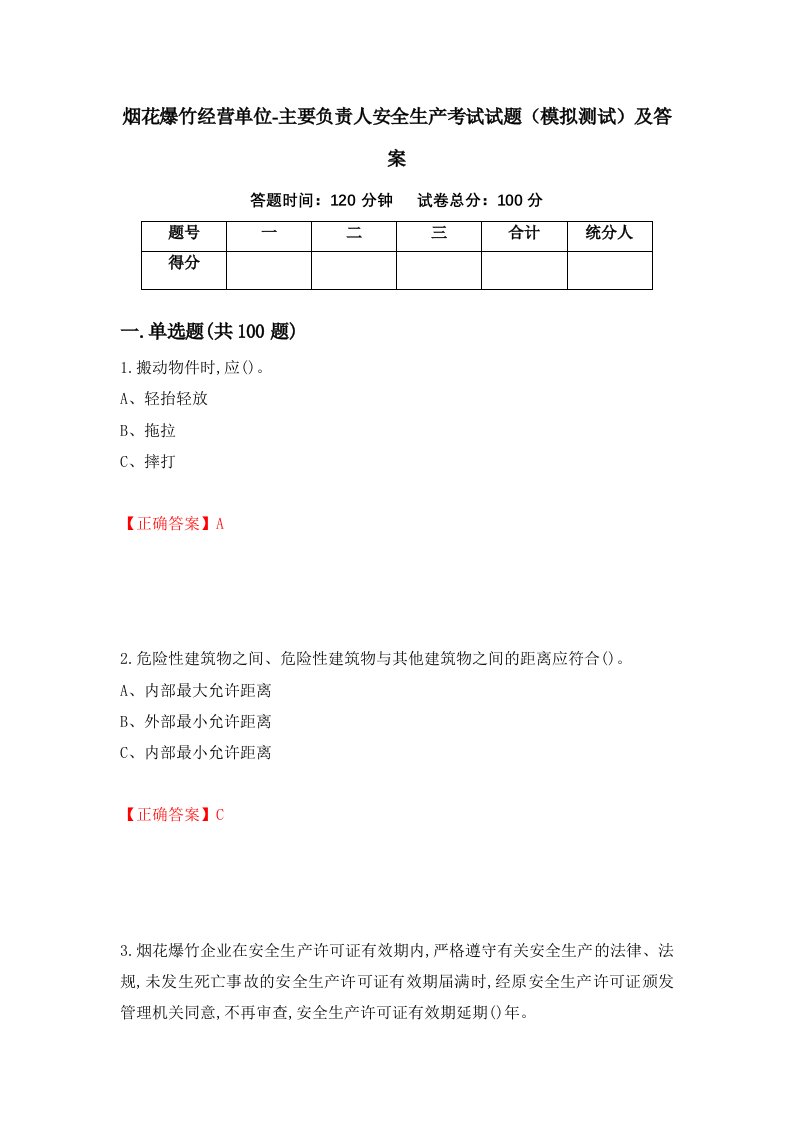 烟花爆竹经营单位-主要负责人安全生产考试试题（模拟测试）及答案

答题时间：120 分钟　试卷总分：100 分

| 题号 | 一 | 二 | 三 | 合计 | 统分人 |
|---|---|---|---|---|---|
| 得分 | | | | | |

一.单选题(共 100 题)

1.搬动物件时,应()。

A、轻抬轻放

B、拖拉

C、摔打

【正确答案】A

2.危险性建筑物之间、危险性建筑物与其他建筑物之间的距离应符合()。

A、内部最大允许距离

B、外部最小允许距离

C、内部最小允许距离

【正确答案】C

3.烟花爆竹企业在安全生产许可证有效期内,严格遵守有关安全生产的法律、法规,未发生死亡事故的安全生产许可证有效期届满时,经原安全生产许可证颁发管理机关同意,不再审查,安全生产许可证有效期延期()年。